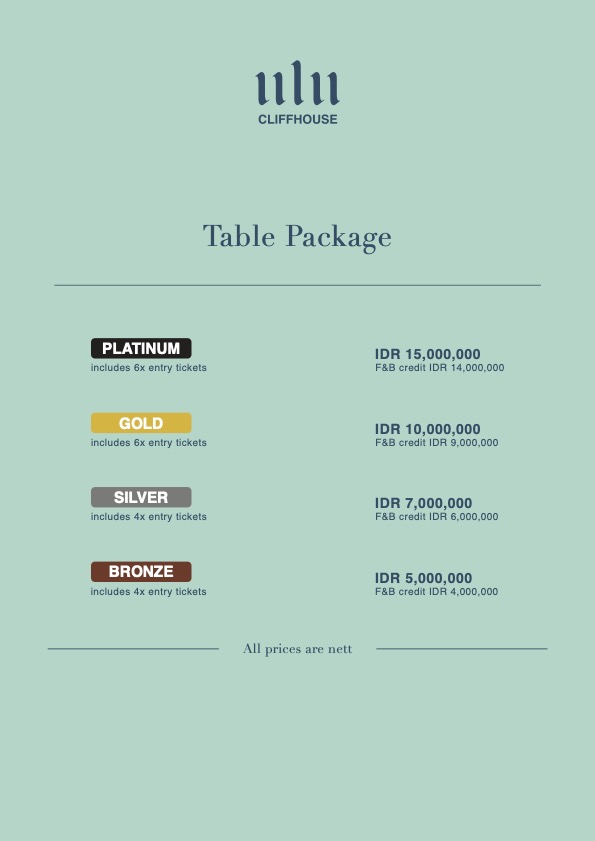 ulu
CLIFFHOUSE

Table Package

PLATINUM
includes 6x entry tickets

IDR 15,000,000
F&B credit IDR 14,000,000

GOLD
includes 6x entry tickets

IDR 10,000,000
F&B credit IDR 9,000,000

SILVER
includes 4x entry tickets

IDR 7,000,000
F&B credit IDR 6,000,000

BRONZE
includes 4x entry tickets

IDR 5,000,000
F&B credit IDR 4,000,000

All prices are nett